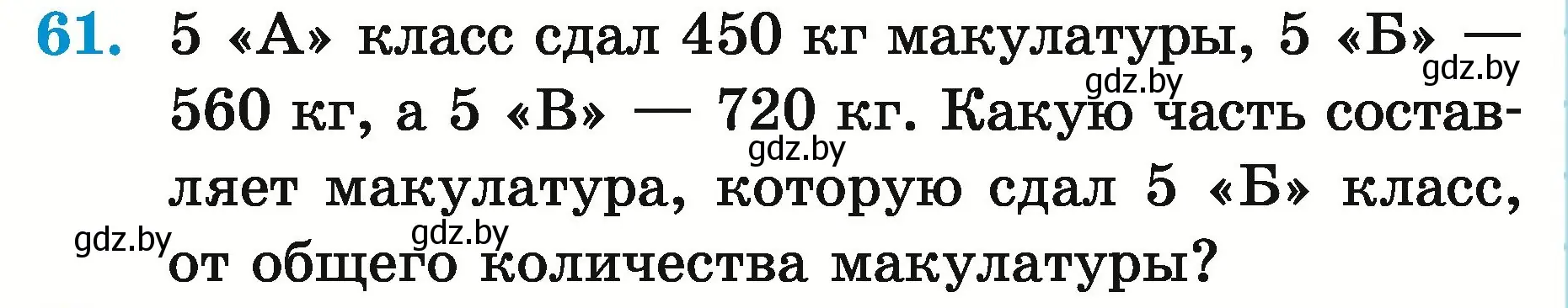 61. 5 «А» класс сдал 450 кг макулатуры, 5 «Б» — 560 кг, а 5 «В» — 720 кг. Какую часть составляет макулатура, которую сдал 5 «Б» класс, от общего количества макулатуры?

gdz.by gdz.by gdz.by gdz.by gdz.by